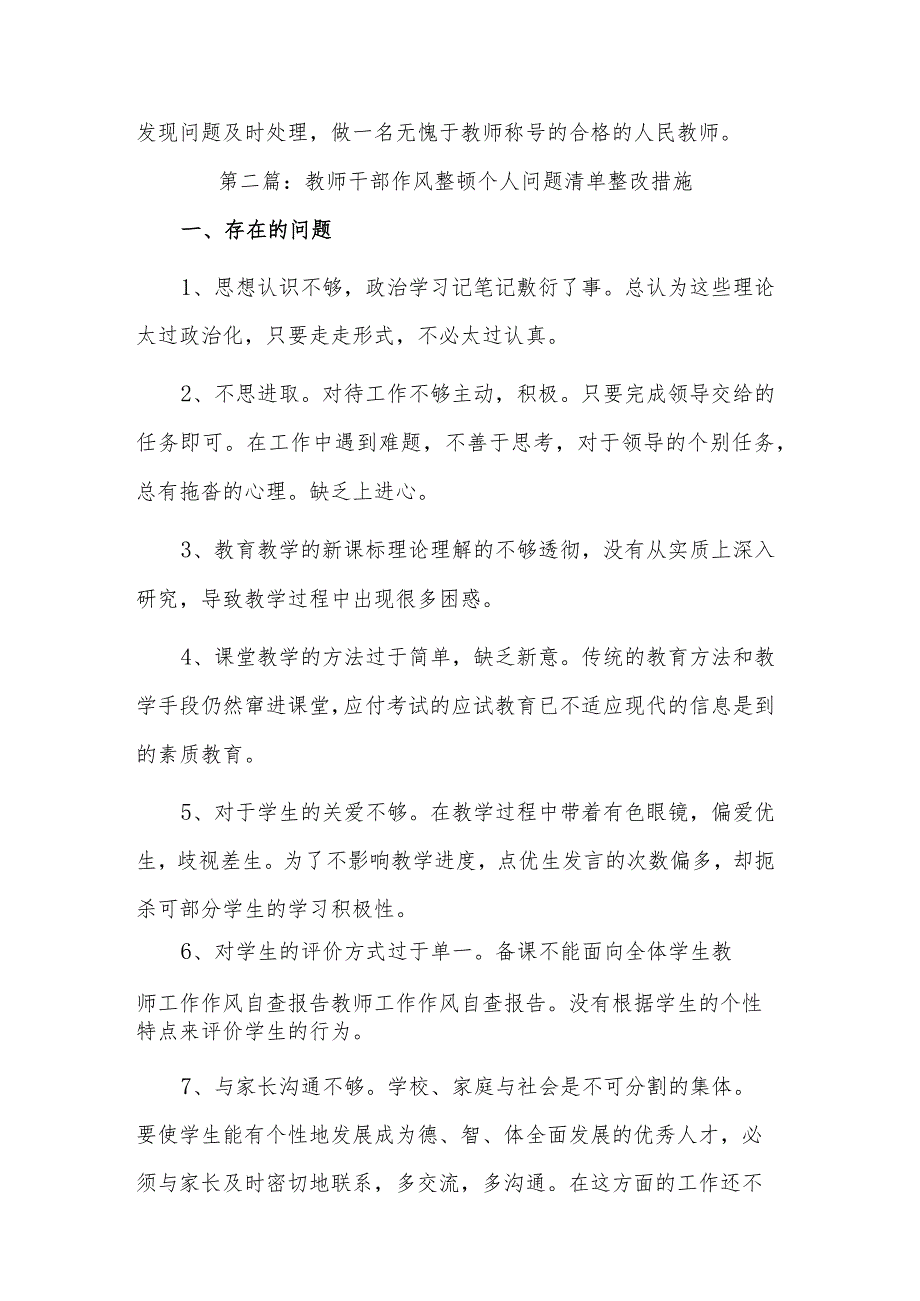 发现问题及时处理，做一名无愧于教师称号的合格的人民教师。

第二篇：教师干部作风整顿个人问题清单整改措施

一、存在的问题

1、思想认识不够，政治学习记笔记敷衍了事。总认为这些理论太过政治化，只要走走形式，不必太过认真。

2、不思进取。对待工作不够主动，积极。只要完成领导交给的任务即可。在工作中遇到难题，不善于思考，对于领导的个别任务，总有拖沓的心理。缺乏上进心。

3、教育教学的新课标理论理解的不够透彻，没有从实质上深入研究，导致教学过程中出现很多困惑。

4、课堂教学的方法过于简单，缺乏新意。传统的教育方法和教学手段仍然窜进课堂，应付考试的应试教育已不适应现代的信息是到的素质教育。

5、对于学生的关爱不够。在教学过程中带着有色眼镜，偏爱优生，歧视差生。为了不影响教学进度，点优生发言的次数偏多，却扼杀可部分学生的学习积极性。

6、对学生的评价方式过于单一。备课不能面向全体学生教师工作作风自查报告教师工作作风自查报告。没有根据学生的个性特点来评价学生的行为。

7、与家长沟通不够。学校、家庭与社会是不可分割的集体。要使学生能有个性地发展成为德、智、体全面发展的优秀人才，必须与家长及时密切地联系，多交流，多沟通。在这方面的工作还不